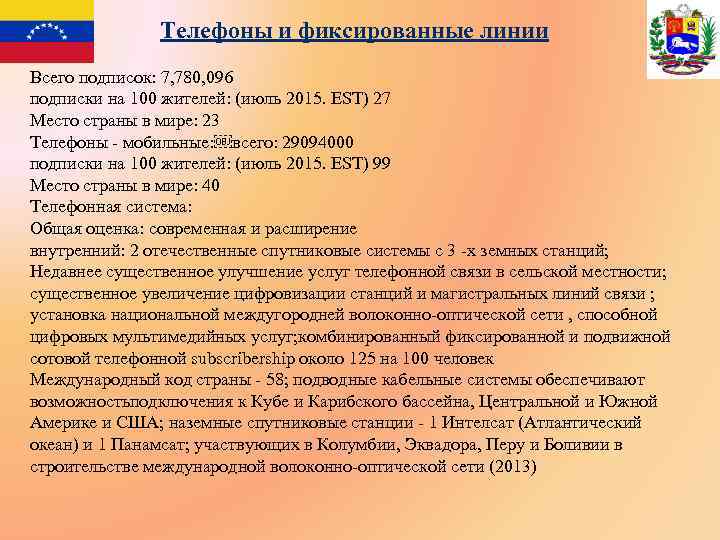 Телефоны и фиксированные линии

Всего подписок: 7,780,096
подписки на 100 жителей: (июль 2015. EST) 27
Место страны в мире: 23
Телефоны - мобильные: всего: 29094000
подписки на 100 жителей: (июль 2015. EST) 99
Место страны в мире: 40
Телефонная система:
Общая оценка: современная и расширение
внутренний: 2 отечественные спутниковые системы с 3 -х земных станций; Недавнее существенное улучшение услуг телефонной связи в сельской местности; существенное увеличение цифровизации станций и магистральных линий связи ; установка национальной междугородней волоконно-оптической сети , способной цифровых мультимедийных услуг;комбинированный фиксированной и подвижной сотовой телефонной subscribership около 125 на 100 человек
Международный код страны - 58; подводные кабельные системы обеспечивают возможностьподключения к Кубе и Карибского бассейна, Центральной и Южной Америке и США; наземные спутниковые станции - 1 Интелсат (Атлантический океан) и 1 Панамсат; участвующих в Колумбии, Эквадора, Перу и Боливии в строительстве международной волоконно-оптической сети (2013)